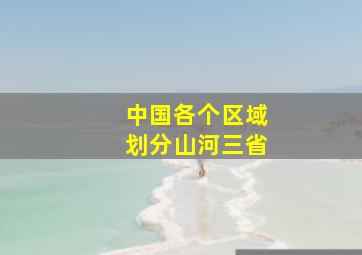 中国各个区域
划分山河三省